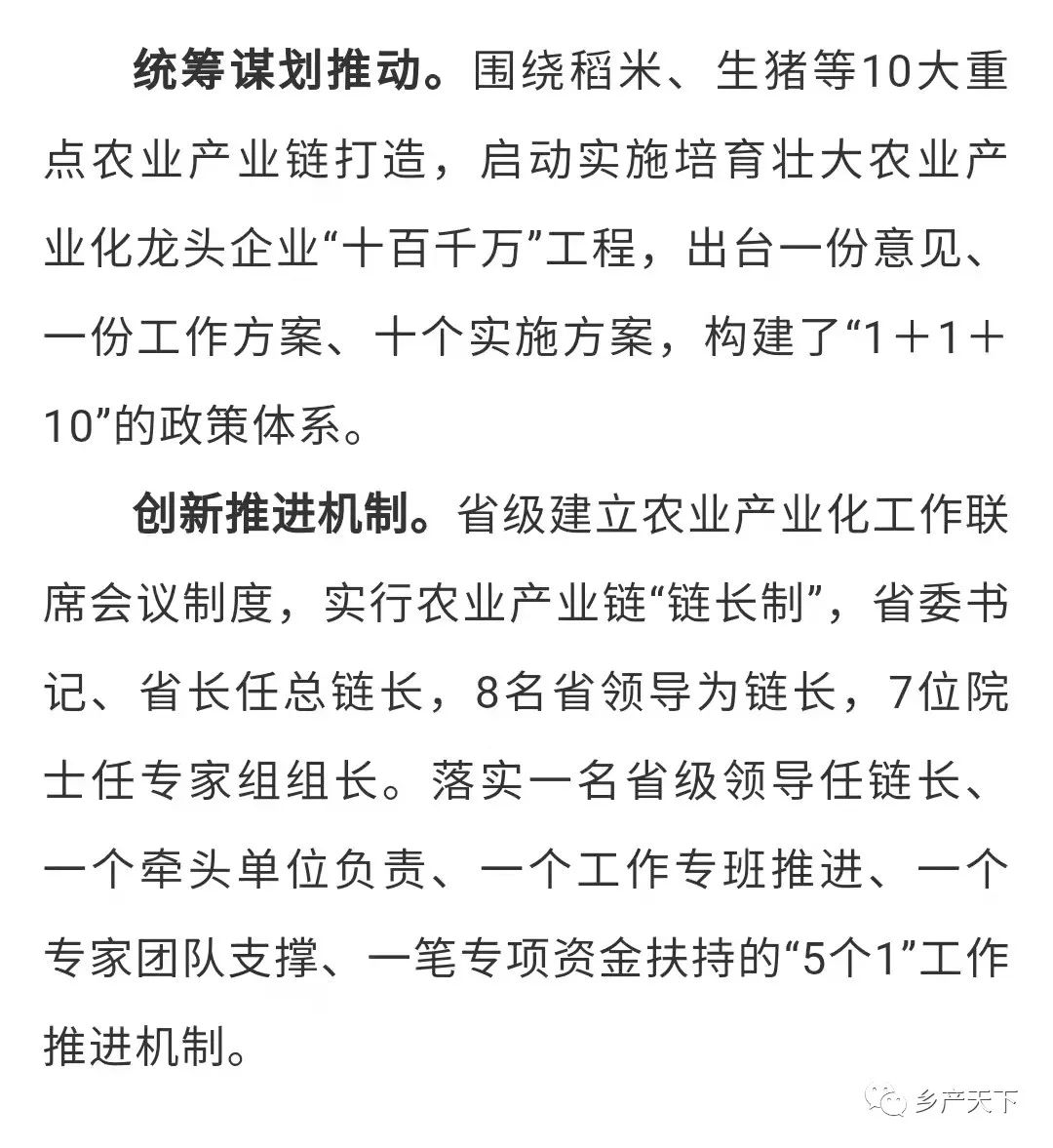 统筹谋划推动。围绕稻米、生猪等10大重点农业产业链打造，启动实施培育壮大农业产业化龙头企业“十百千万”工程，出台一份意见、一份工作方案、十个实施方案，构建了“1＋1＋10”的政策体系。

创新推进机制。省级建立农业产业化工作联席会议制度，实行农业产业链“链长制”，省委书记、省长任总链长，8名省领导为链长，7位院士任专家组组长。落实一名省级领导任链长、一个牵头单位负责、一个工作专班推进、一个专家团队支撑、一笔专项资金扶持的“5个1”工作推进机制。

乡产天下